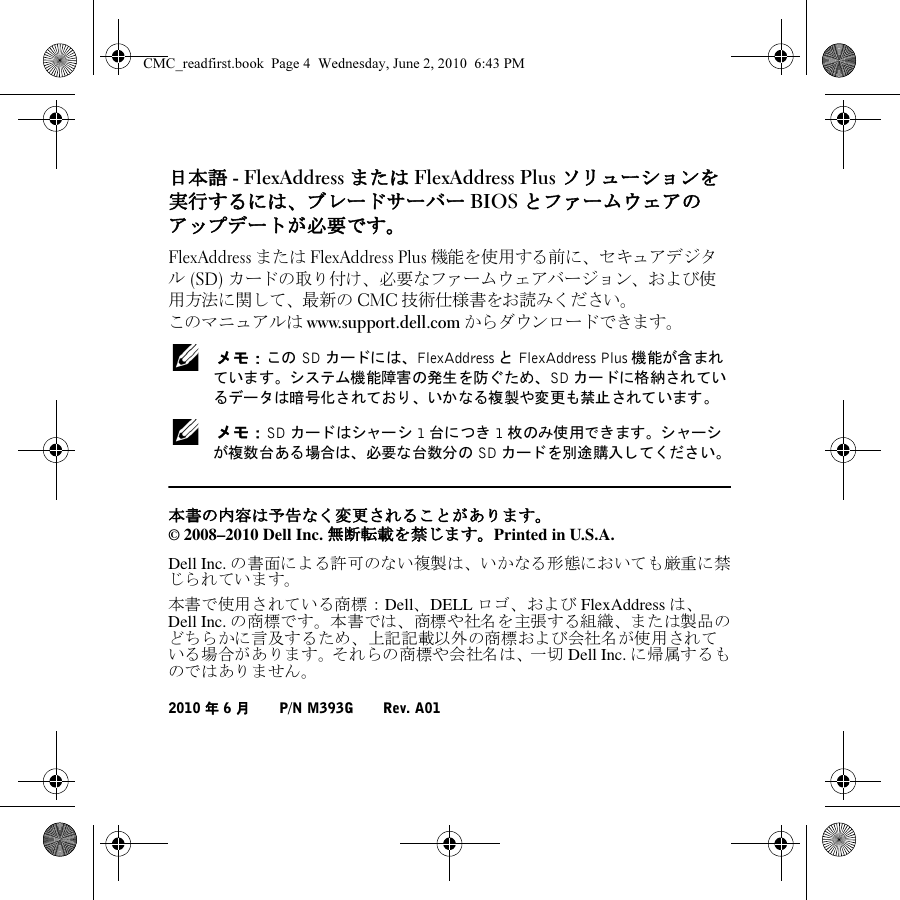 CMC_readfirst.book Page 4 Wednesday, June 2, 2010 6:43 PM

日本語 - FlexAddress または FlexAddress Plus ソリューションを実行するには、ブレードサーバー BIOS とファームウェアのアップデートが必要です。

FlexAddress または FlexAddress Plus 機能を使用する前に、セキュアデジタル (SD) カードの取り付け、必要なファームウェアバージョン、および使用方法に関して、最新の CMC 技術仕様書をお読みください。
このマニュアルは www.support.dell.com からダウンロードできます。

メモ：この SD カードには、FlexAddress と FlexAddress Plus 機能が含まれています。システム機能障害の発生を防ぐため、SD カードに格納されているデータは暗号化されており、いかなる複製や変更も禁止されています。

メモ：SD カードはシャーシ 1 台につき 1 枚のみ使用できます。シャーシが複数台ある場合は、必要な台数分の SD カードを別途購入してください。

本書の内容は予告なく変更されることがあります。
© 2008–2010 Dell Inc. 無断転載を禁じます。Printed in U.S.A.

Dell Inc. の書面による許可のない複製は、いかなる形態においても厳重に禁じられています。

本書で使用されている商標：Dell、DELL ロゴ、および FlexAddress は、Dell Inc. の商標です。本書では、商標や社名を主張する組織、または製品のどちらかに言及するため、上記記載以外の商標および会社名が使用されている場合があります。それらの商標や会社名は、一切 Dell Inc. に帰属するものではありません。

2010 年 6 月 P/N M393G Rev. A01